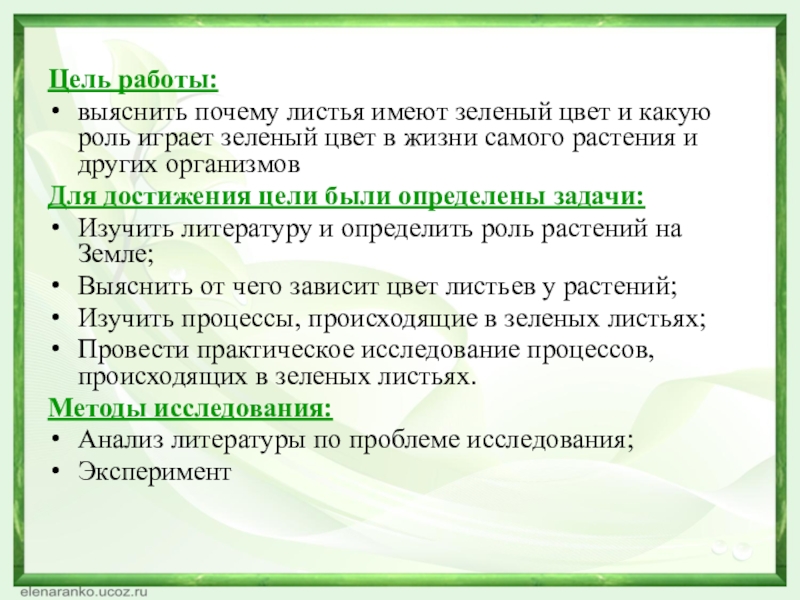 Цель работы:
• выяснить почему листья имеют зеленый цвет и какую роль играет зеленый цвет в жизни самого растения и других организмов
Для достижения цели были определены задачи:
• Изучить литературу и определить роль растений на Земле;
• Выяснить от чего зависит цвет листьев у растений;
• Изучить процессы, происходящие в зеленых листьях;
• Провести практическое исследование процессов, происходящих в зеленых листьях.
Методы исследования:
• Анализ литературы по проблеме исследования;
• Эксперимент

elenaranko.ucoz.ru